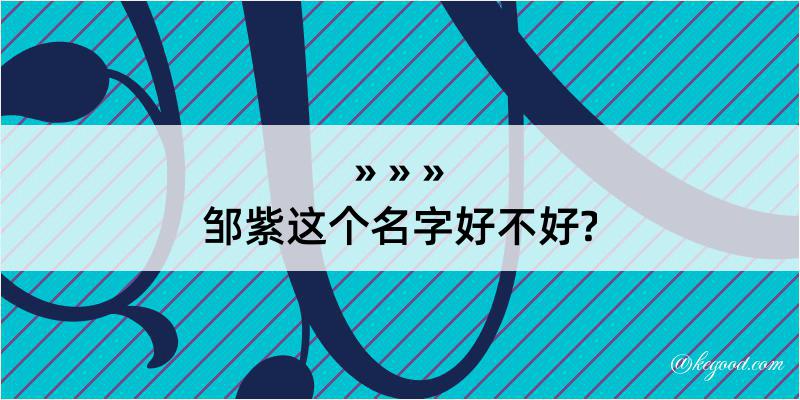 » » »
邹紫这个名字好不好?

@kegood.com